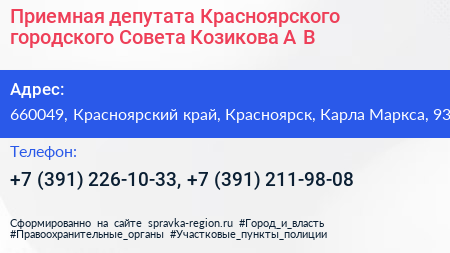 Приемная депутата Красноярского городского Совета Козикова А В

Адрес:

660049, Красноярский край, Красноярск, Карла Маркса, 93

Телефон:

+7 (391) 226-10-33, +7 (391) 211-98-08

Сформированно на сайте spravka-region.ru #Город_и_власть #Правоохранительные_органы #Участковые_пункты_полиции